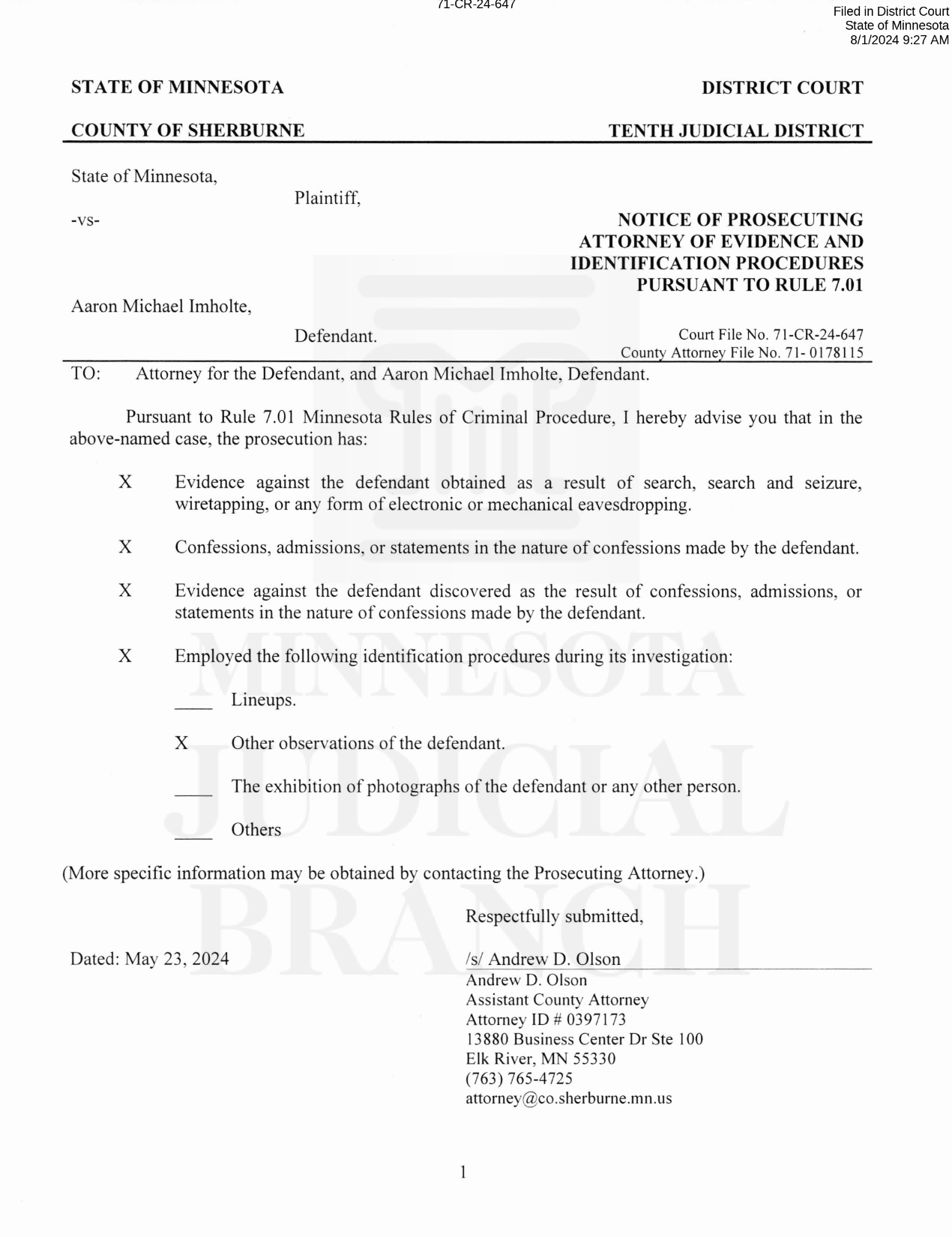 71-CR-24-647

Filed in District Court
State of Minnesota
8/1/2024 9:27 AM

STATE OF MINNESOTA

DISTRICT COURT

COUNTY OF SHERBURNE

TENTH JUDICIAL DISTRICT

State of Minnesota,
Plaintiff,

-vs-

NOTICE OF PROSECUTING ATTORNEY OF EVIDENCE AND IDENTIFICATION PROCEDURES PURSUANT TO RULE 7.01

Aaron Michael Imholte,
Defendant.

Court File No. 71-CR-24-647
County Attorney File No. 71- 0178115

TO: Attorney for the Defendant, and Aaron Michael Imholte, Defendant.

Pursuant to Rule 7.01 Minnesota Rules of Criminal Procedure, I hereby advise you that in the above-named case, the prosecution has:

X Evidence against the defendant obtained as a result of search, search and seizure, wiretapping, or any form of electronic or mechanical eavesdropping.

X Confessions, admissions, or statements in the nature of confessions made by the defendant.

X Evidence against the defendant discovered as the result of confessions, admissions, or statements in the nature of confessions made by the defendant.

X Employed the following identification procedures during its investigation:

____ Lineups.

X Other observations of the defendant.

____ The exhibition of photographs of the defendant or any other person.

____ Others

(More specific information may be obtained by contacting the Prosecuting Attorney.)

Respectfully submitted,

Dated: May 23, 2024

/s/ Andrew D. Olson
Andrew D. Olson
Assistant County Attorney
Attorney ID # 0397173
13880 Business Center Dr Ste 100
Elk River, MN 55330
(763) 765-4725
attorney@co.sherburne.mn.us

1

MINNESOTA JUDICIAL BRANCH